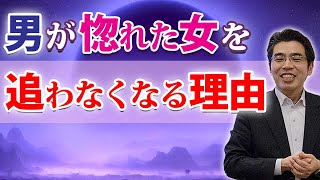 男が惚れた女を

追わなくなる理由